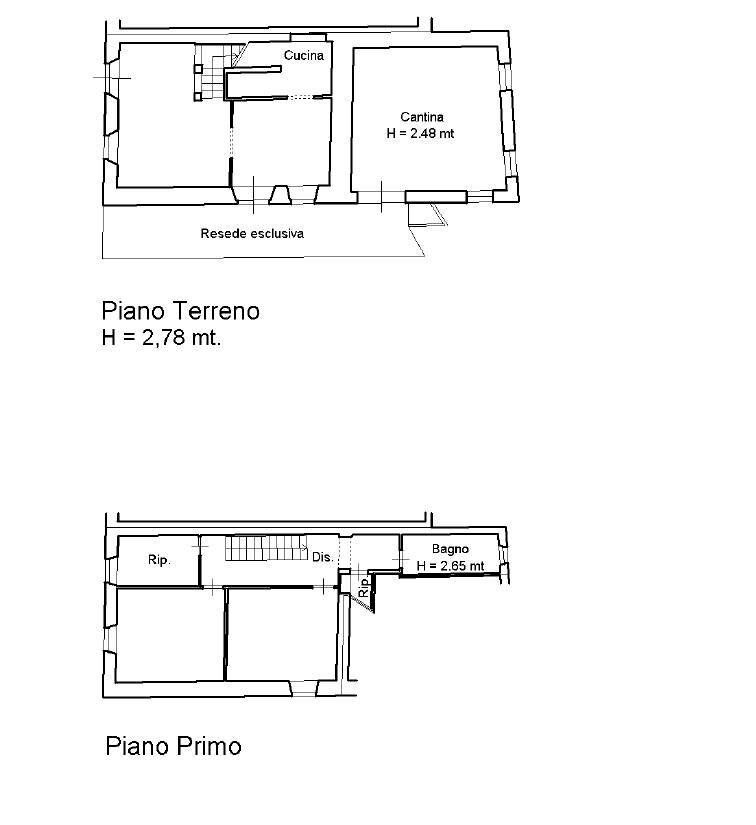 Cucina

Cantina
H = 2.48 mt

Resede esclusiva

Piano Terreno
H = 2,78 mt.

Rip.

Dis.

Rip.

Bagno
H = 2.65 mt

Piano Primo